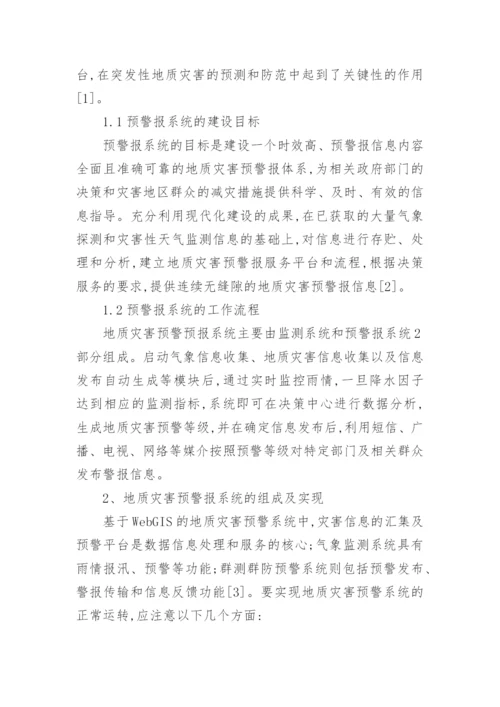 台,在突发性地质灾害的预测和防范中起到了关键性的作用[1]。

1.1 预警报系统的建设目标

预警报系统的目标是建设一个时效高、预警报信息内容全面且准确可靠的地质灾害预警报体系,为相关政府部门的决策和灾害地区群众的减灾措施提供科学、及时、有效的信息指导。充分利用现代化建设的成果,在已获取的大量气象探测和灾害性天气监测信息的基础上,对信息进行存贮、处理和分析,建立地质灾害预警报服务平台和流程,根据决策服务的要求,提供连续无缝隙的地质灾害预警报信息[2]。

1.2 预警报系统的工作流程

地质灾害预警预报系统主要由监测系统和预警报系统2部分组成。启动气象信息收集、地质灾害信息收集以及信息发布自动生成等模块后,通过实时监控雨情,一旦降水因子达到相应的监测指标,系统即可在决策中心进行数据分析,生成地质灾害预警等级,并在确定信息发布后,利用短信、广播、电视、网络等媒介按照预警等级对特定部门及相关群众发布警报信息。

2、地质灾害预警报系统的组成及实现

基于WebGIS的地质灾害预警系统中,灾害信息的汇集及预警平台是数据信息处理和服务的核心;气象监测系统具有雨情报汛、预警等功能;群测群防预警系统则包括预警发布、警报传输和信息反馈功能[3]。要实现地质灾害预警系统的正常运转,应注意以下几个方面: